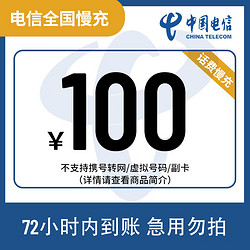 电信全国慢充

中国电信
CHINA TELECOM

话费慢充

¥100

不支持携号转网/虚拟号码/副卡
(详情请查看商品简介)

72小时内到账 急用勿拍